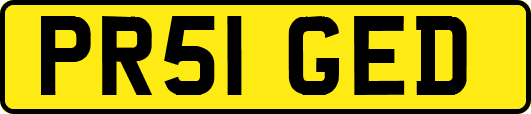 PR51 GED